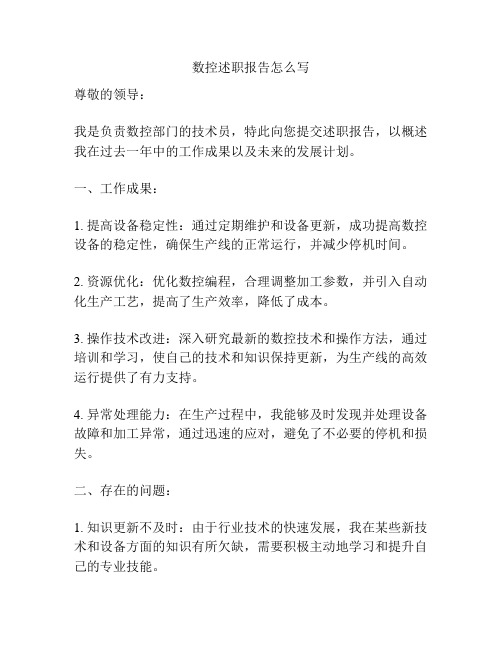 数控述职报告怎么写

尊敬的领导：

我是负责数控部门的技术员，特此向您提交述职报告，以概述我在过去一年中的工作成果以及未来的发展计划。

一、工作成果：

1. 提高设备稳定性：通过定期维护和设备更新，成功提高数控设备的稳定性，确保生产线的正常运行，并减少停机时间。

2. 资源优化：优化数控编程，合理调整加工参数，并引入自动化生产工艺，提高了生产效率，降低了成本。

3. 操作技术改进：深入研究最新的数控技术和操作方法，通过培训和学习，使自己的技术和知识保持更新，为生产线的高效运行提供了有力支持。

4. 异常处理能力：在生产过程中，我能够及时发现并处理设备故障和加工异常，通过迅速的应对，避免了不必要的停机和损失。

二、存在的问题：

1. 知识更新不及时：由于行业技术的快速发展，我在某些新技术和设备方面的知识有所欠缺，需要积极主动地学习和提升自己的专业技能。